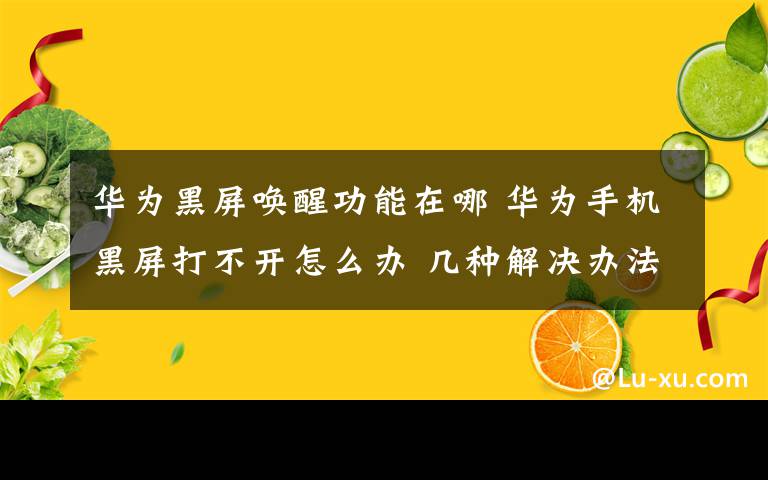 华为黑屏唤醒功能在哪 华为手机黑屏打不开怎么办 几种解决办法

@Lu-xu.com